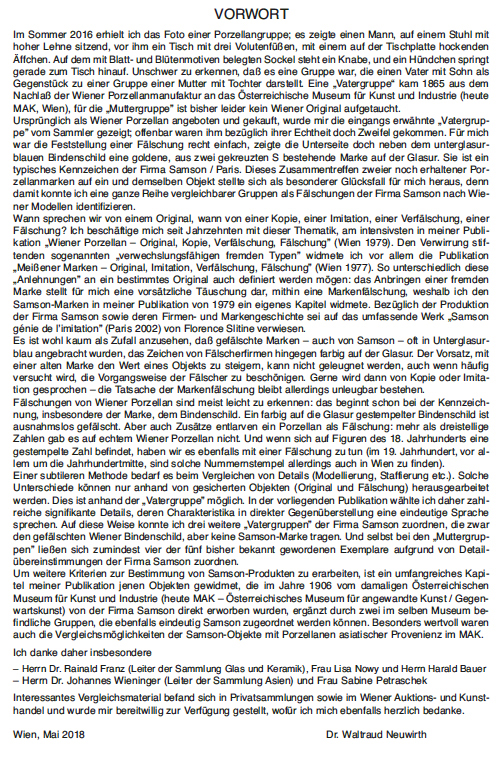 VORWORT

Im Sommer 2016 erhielt ich das Foto einer Porzellangruppe; es zeigte einen Mann, auf einem Stuhl mit hoher Lehne sitzend, vor ihm ein Tisch mit drei Volutenfüßen, mit einem auf der Tischplatte hockenden Äffchen. Auf dem mit Blatt- und Blütenmotiven belegten Sockel steht ein Knabe, und ein Hündchen springt gerade zum Tisch hinauf. Unschwer zu erkennen, daß es eine Gruppe war, die einen Vater mit Sohn als Gegenstück zu einer Gruppe einer Mutter mit Tochter darstellt. Eine „Vatergruppe" kam 1865 aus dem Nachlaß der Wiener Porzellanmanufaktur an das Österreichische Museum für Kunst und Industrie (heute MAK, Wien), für die „Muttergruppe" ist bisher leider kein Wiener Original aufgetaucht.
Ursprünglich als Wiener Porzellan angeboten und gekauft, wurde mir die eingangs erwähnte „Vatergruppe" vom Sammler gezeigt; offenbar waren ihm bezüglich ihrer Echtheit doch Zweifel gekommen. Für mich war die Feststellung einer Fälschung recht einfach, zeigte die Unterseite doch neben dem unterglasurblauen Bindenschild eine goldene, aus zwei gekreuzten S bestehende Marke auf der Glasur. Sie ist ein typisches Kennzeichen der Firma Samson / Paris. Dieses Zusammentreffen zweier noch erhaltener Porzellanmarken auf ein und demselben Objekt stellte sich als besonderer Glücksfall für mich heraus, denn damit konnte ich eine ganze Reihe vergleichbarer Gruppen als Fälschungen der Firma Samson nach Wiener Modellen identifizieren.
Wann sprechen wir von einem Original, wann von einer Kopie, einer Imitation, einer Verfälschung, einer Fälschung? Ich beschäftige mich seit Jahrzehnten mit dieser Thematik, am intensivsten in meiner Publikation „Wiener Porzellan – Original, Kopie, Verfälschung, Fälschung" (Wien 1979). Den Verwirrung stiftenden sogenannten „verwechslungsfähigen fremden Typen" widmete ich vor allem die Publikation „Meißener Marken – Original, Imitation, Verfälschung, Fälschung" (Wien 1977). So unterschiedlich diese „Anlehnungen" an ein bestimmtes Original auch definiert werden mögen: das Anbringen einer fremden Marke stellt für mich eine vorsätzliche Täuschung dar, mithin eine Markenfälschung, weshalb ich den Samson-Marken in meiner Publikation von 1979 ein eigenes Kapitel widmete. Bezüglich der Produktion der Firma Samson sowie deren Firmen- und Markengeschichte sei auf das umfassende Werk „Samson génie de l'imitation" (Paris 2002) von Florence Slitine verwiesen.
Es ist wohl kaum als Zufall anzusehen, daß gefälschte Marken – auch von Samson – oft in Unterglasurblau angebracht wurden, das Zeichen von Fälscherfirmen hingegen farbig auf der Glasur. Der Vorsatz, mit einer alten Marke den Wert eines Objekts zu steigern, kann nicht geleugnet werden, auch wenn häufig versucht wird, die Vorgangsweise der Fälscher zu beschönigen. Gerne wird dann von Kopie oder Imitation gesprochen – die Tatsache der Markenfälschung bleibt allerdings unleugbar bestehen.
Fälschungen von Wiener Porzellan sind meist leicht zu erkennen: das beginnt schon bei der Kennzeichnung, insbesondere der Marke, dem Bindenschild. Ein farbig auf die Glasur gestempelter Bindenschild ist ausnahmslos gefälscht. Aber auch Zusätze entlarven ein Porzellan als Fälschung: mehr als dreistellige Zahlen gab es auf echtem Wiener Porzellan nicht. Und wenn sich auf Figuren des 18. Jahrhunderts eine gestempelte Zahl befindet, haben wir es ebenfalls mit einer Fälschung zu tun (im 19. Jahrhundert, vor allem um die Jahrhundertmitte, sind solche Nummernstempel allerdings auch in Wien zu finden).
Einer subtileren Methode bedarf es beim Vergleichen von Details (Modellierung, Staffierung etc.). Solche Unterschiede können nur anhand von gesicherten Objekten (Original und Fälschung) herausgearbeitet werden. Dies ist anhand der „Vatergruppe" möglich. In der vorliegenden Publikation wählte ich daher zahlreiche signifikante Details, deren Charakteristika in direkter Gegenüberstellung eine eindeutige Sprache sprechen. Auf diese Weise konnte ich drei weitere „Vatergruppen" der Firma Samson zuordnen, die zwar den gefälschten Wiener Bindenschild, aber keine Samson-Marke tragen. Und selbst bei den „Muttergruppen" ließen sich zumindest vier der fünf bisher bekannt gewordenen Exemplare aufgrund von Detailübereinstimmungen der Firma Samson zuordnen.
Um weitere Kriterien zur Bestimmung von Samson-Produkten zu erarbeiten, ist ein umfangreiches Kapitel meiner Publikation jenen Objekten gewidmet, die im Jahre 1906 vom damaligen Österreichischen Museum für Kunst und Industrie (heute MAK – Österreichisches Museum für angewandte Kunst / Gegenwartskunst) von der Firma Samson direkt erworben wurden, ergänzt durch zwei im selben Museum befindliche Gruppen, die ebenfalls eindeutig Samson zugeordnet werden können. Besonders wertvoll waren auch die Vergleichsmöglichkeiten der Samson-Objekte mit Porzellanen asiatischer Provenienz im MAK.

Ich danke daher insbesondere
– Herrn Dr. Rainald Franz (Leiter der Sammlung Glas und Keramik), Frau Lisa Nowy und Herrn Harald Bauer
– Herrn Dr. Johannes Wieninger (Leiter der Sammlung Asien) und Frau Sabine Petraschek

Interessantes Vergleichsmaterial befand sich in Privatsammlungen sowie im Wiener Auktions- und Kunsthandel und wurde mir bereitwillig zur Verfügung gestellt, wofür ich mich ebenfalls herzlich bedanke.

Wien, Mai 2018 Dr. Waltraud Neuwirth